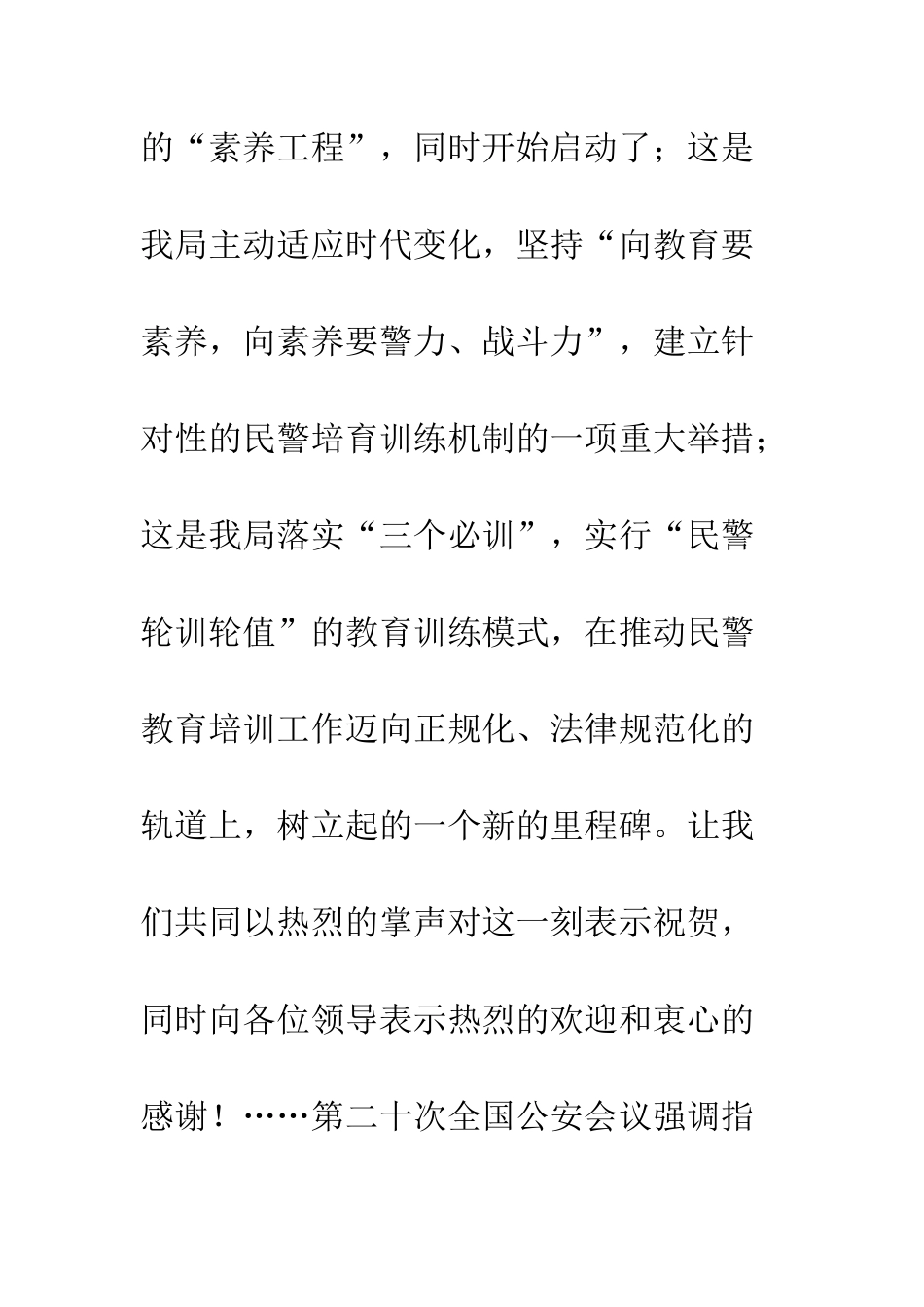 的“素养工程”，同时开始启动了；这是我局主动适应时代变化，坚持“向教育要素养，向素养要警力、战斗力”，建立针对性的民警培育训练机制的一项重大举措；这是我局落实“三个必训”，实行“民警轮训轮值”的教育训练模式，在推动民警教育培训工作迈向正规化、法律规范化的轨道上，树立起的一个新的里程碑。让我们共同以热烈的掌声对这一刻表示祝贺，同时向各位领导表示热烈的欢迎和衷心的感谢！……第二十次全国公安会议强调指